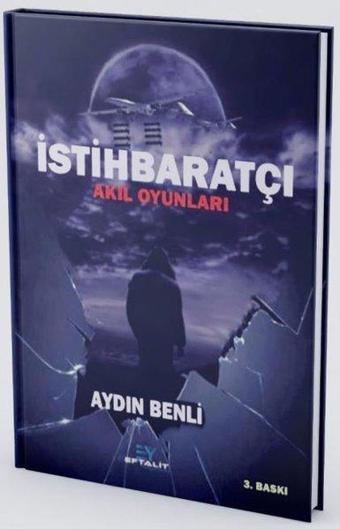 İSTİHBARATÇI
AKIL OYUNLARI

AYDIN BENLİ

EY
EFTALİT

3. BASKI